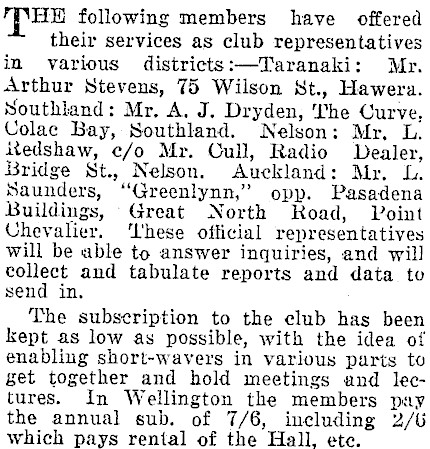 THE following members have offered their services as club representatives in various districts:—Taranaki: Mr. Arthur Stevens, 75 Wilson St., Hawera. Southland: Mr. A. J. Dryden, The Curve, Colac Bay, Southland. Nelson: Mr. L. Redshaw, c/o Mr. Cull, Radio Dealer, Bridge St., Nelson. Auckland: Mr. L. Saunders, "Greenlynn," opp. Pasadena Buildings, Great North Road, Point Chevalier. These official representatives will be able to answer inquiries, and will collect and tabulate reports and data to send in.

The subscription to the club has been kept as low as possible, with the idea of enabling short-wavers in various parts to get together and hold meetings and lectures. In Wellington the members pay the annual sub. of 7/6, including 2/6 which pays rental of the Hall, etc.